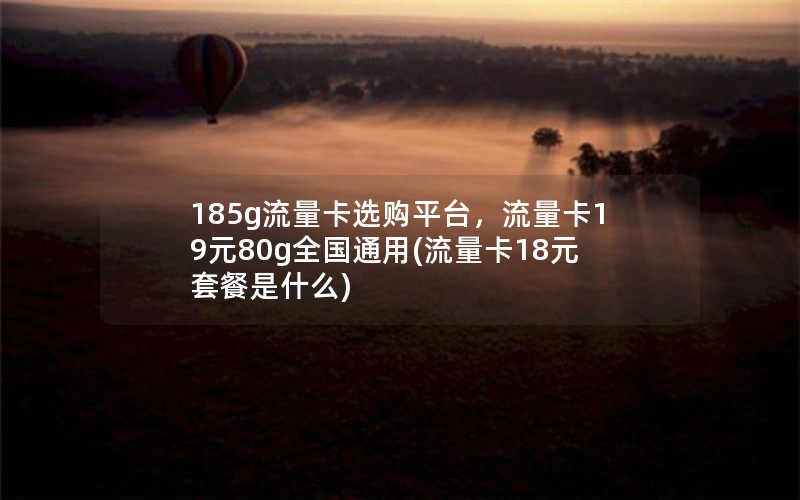 185g流量卡选购平台，流量卡19元80g全国通用(流量卡18元套餐是什么)